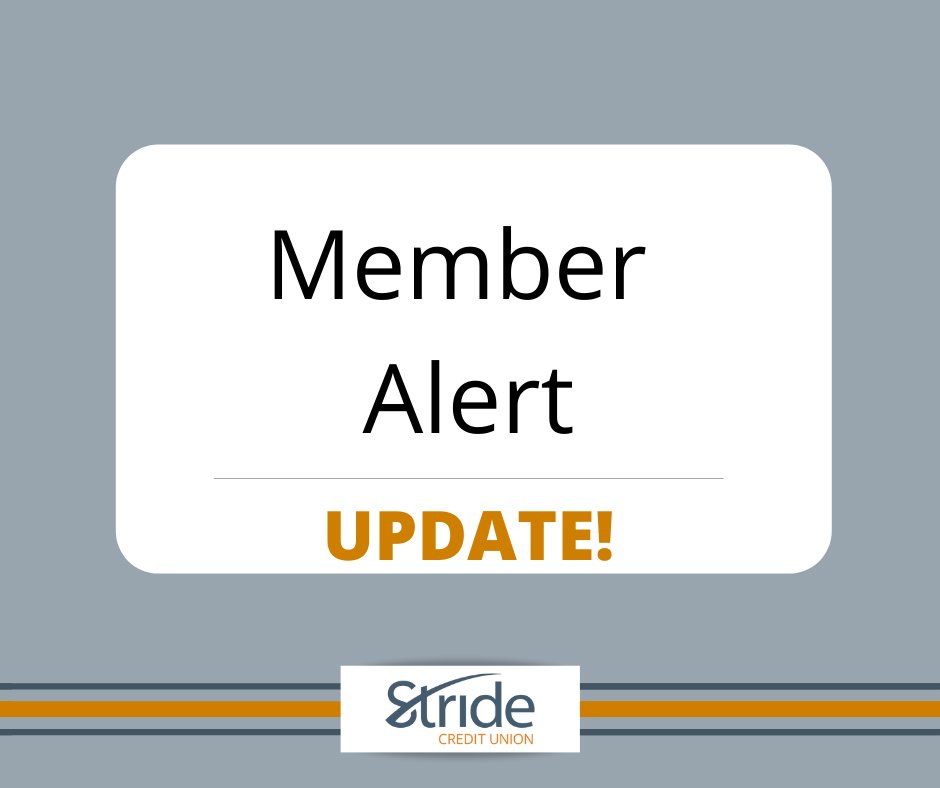 Member Alert

UPDATE!

Stride
CREDIT UNION